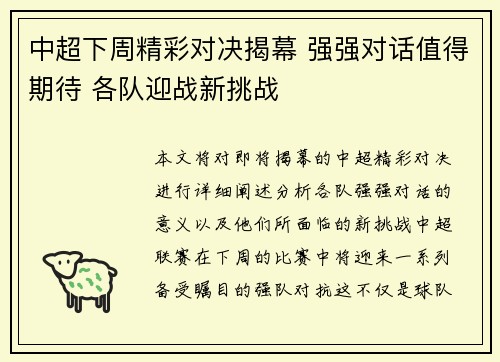 中超下周精彩对决揭幕 强强对话值得期待 各队迎战新挑战

本文将对即将揭幕的中超精彩对决进行详细阐述分析各队强强对话的意义以及他们所面临的新挑战中超联赛在下周的比赛中将迎来一系列备受瞩目的强队对抗这不仅是球队